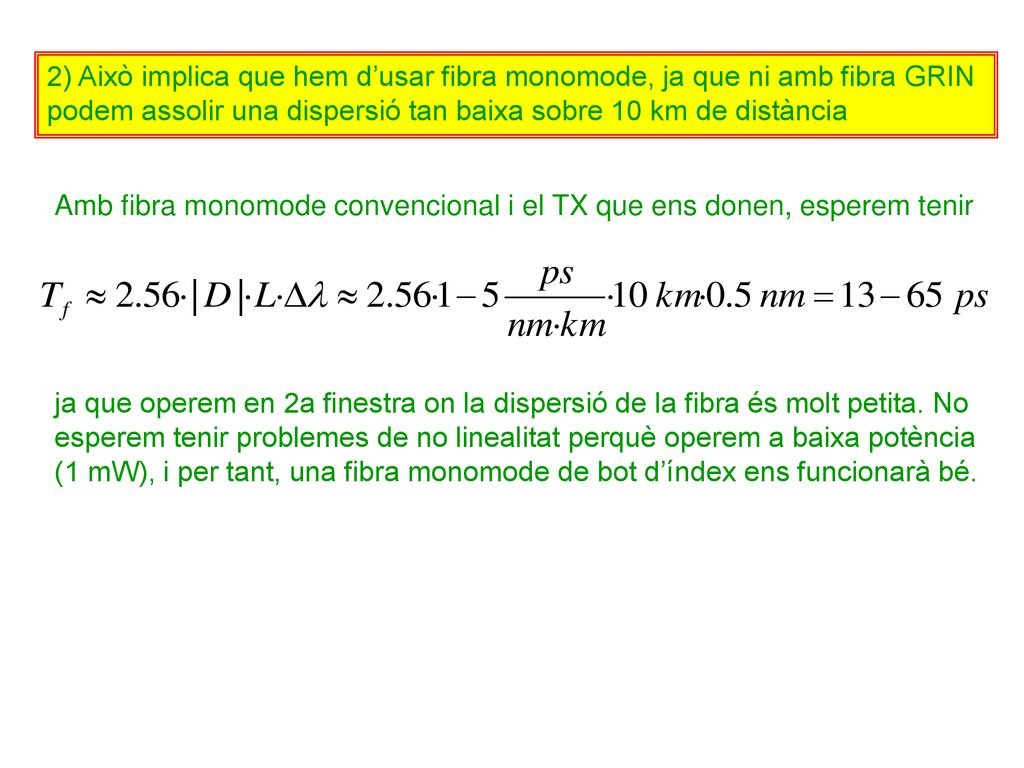 2) Això implica que hem d’usar fibra monomode, ja que ni amb fibra GRIN podem assolir una dispersió tan baixa sobre 10 km de distància

Amb fibra monomode convencional i el TX que ens donen, esperem tenir

$T_f \approx 2.56 \cdot |D| \cdot L \cdot \Delta\lambda \approx 2.56 \cdot 1-5 \frac{ps}{nm \cdot km} \cdot 10\ km \cdot 0.5\ nm = 13-65\ ps$

ja que operem en 2a finestra on la dispersió de la fibra és molt petita. No esperem tenir problemes de no linealitat perquè operem a baixa potència (1 mW), i per tant, una fibra monomode de bot d’índex ens funcionarà bé.